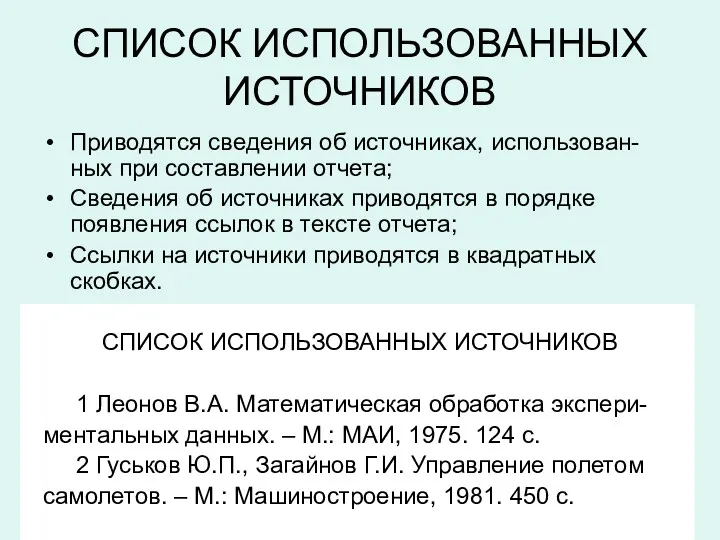 СПИСОК ИСПОЛЬЗОВАННЫХ ИСТОЧНИКОВ

• Приводятся сведения об источниках, использованных при составлении отчета;
• Сведения об источниках приводятся в порядке появления ссылок в тексте отчета;
• Ссылки на источники приводятся в квадратных скобках.

СПИСОК ИСПОЛЬЗОВАННЫХ ИСТОЧНИКОВ

1 Леонов В.А. Математическая обработка экспериментальных данных. – М.: МАИ, 1975. 124 с.
2 Гуськов Ю.П., Загайнов Г.И. Управление полетом самолетов. – М.: Машиностроение, 1981. 450 с.